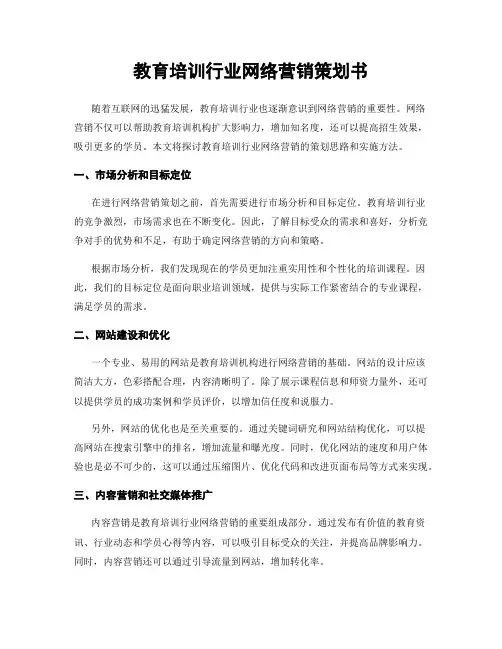 教育培训行业网络营销策划书

随着互联网的迅猛发展，教育培训行业也逐渐意识到网络营销的重要性。网络营销不仅可以帮助教育培训机构扩大影响力，增加知名度，还可以提高招生效果，吸引更多的学员。本文将探讨教育培训行业网络营销的策划思路和实施方法。

一、市场分析和目标定位

在进行网络营销策划之前，首先需要进行市场分析和目标定位。教育培训行业的竞争激烈，市场需求也在不断变化。因此，了解目标受众的需求和喜好，分析竞争对手的优势和不足，有助于确定网络营销的方向和策略。

根据市场分析，我们发现现在的学员更加注重实用性和个性化的培训课程。因此，我们的目标定位是面向职业培训领域，提供与实际工作紧密结合的专业课程，满足学员的需求。

二、网站建设和优化

一个专业、易用的网站是教育培训机构进行网络营销的基础。网站的设计应该简洁大方，色彩搭配合理，内容清晰明了。除了展示课程信息和师资力量外，还可以提供学员的成功案例和学员评价，以增加信任度和说服力。

另外，网站的优化也是至关重要的。通过关键词研究和网站结构优化，可以提高网站在搜索引擎中的排名，增加流量和曝光度。同时，优化网站的速度和用户体验也是必不可少的，这可以通过压缩图片、优化代码和改进页面布局等方式来实现。

三、内容营销和社交媒体推广

内容营销是教育培训行业网络营销的重要组成部分。通过发布有价值的教育资讯、行业动态和学员心得等内容，可以吸引目标受众的关注，并提高品牌影响力。同时，内容营销还可以通过引导流量到网站，增加转化率。